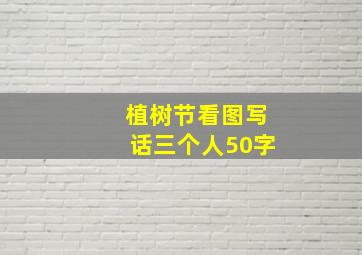 植树节看图写话三个人50字